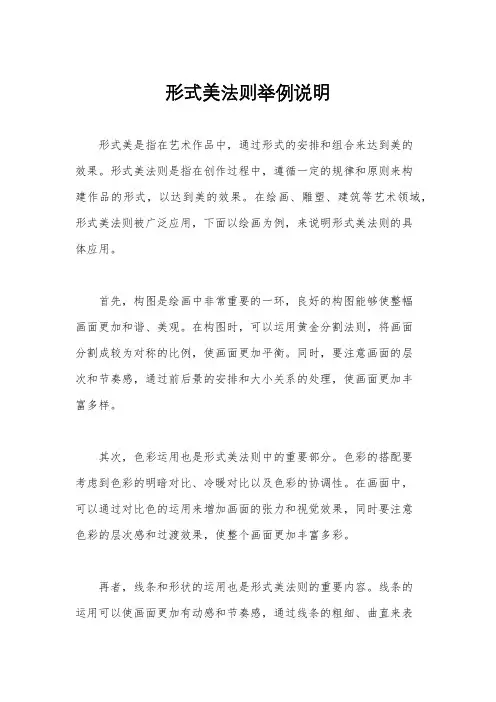 形式美法则举例说明

形式美是指在艺术作品中，通过形式的安排和组合来达到美的效果。形式美法则是指在创作过程中，遵循一定的规律和原则来构建作品的形式，以达到美的效果。在绘画、雕塑、建筑等艺术领域，形式美法则被广泛应用，下面以绘画为例，来说明形式美法则的具体应用。

首先，构图是绘画中非常重要的一环，良好的构图能够使整幅画面更加和谐、美观。在构图时，可以运用黄金分割法则，将画面分割成较为对称的比例，使画面更加平衡。同时，要注意画面的层次和节奏感，通过前后景的安排和大小关系的处理，使画面更加丰富多样。

其次，色彩运用也是形式美法则中的重要部分。色彩的搭配要考虑到色彩的明暗对比、冷暖对比以及色彩的协调性。在画面中，可以通过对比色的运用来增加画面的张力和视觉效果，同时要注意色彩的层次感和过渡效果，使整个画面更加丰富多彩。

再者，线条和形状的运用也是形式美法则的重要内容。线条的运用可以使画面更加有动感和节奏感，通过线条的粗细、曲直来表